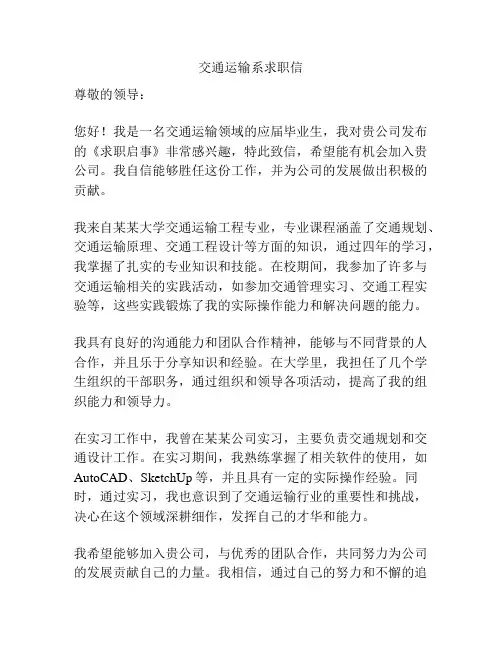 交通运输系求职信

尊敬的领导：

您好！我是一名交通运输领域的应届毕业生，我对贵公司发布的《求职启事》非常感兴趣，特此致信，希望能有机会加入贵公司。我自信能够胜任这份工作，并为公司的发展做出积极的贡献。

我来自某某大学交通运输工程专业，专业课程涵盖了交通规划、交通运输原理、交通工程设计等方面的知识，通过四年的学习，我掌握了扎实的专业知识和技能。在校期间，我参加了许多与交通运输相关的实践活动，如参加交通管理实习、交通工程实验等，这些实践锻炼了我的实际操作能力和解决问题的能力。

我具有良好的沟通能力和团队合作精神，能够与不同背景的人合作，并且乐于分享知识和经验。在大学里，我担任了几个学生组织的干部职务，通过组织和领导各项活动，提高了我的组织能力和领导力。

在实习工作中，我曾在某某公司实习，主要负责交通规划和交通设计工作。在实习期间，我熟练掌握了相关软件的使用，如AutoCAD、SketchUp等，并且具有一定的实际操作经验。同时，通过实习，我也意识到了交通运输行业的重要性和挑战，决心在这个领域深耕细作，发挥自己的才华和能力。

我希望能够加入贵公司，与优秀的团队合作，共同努力为公司的发展贡献自己的力量。我相信，通过自己的努力和不懈的追